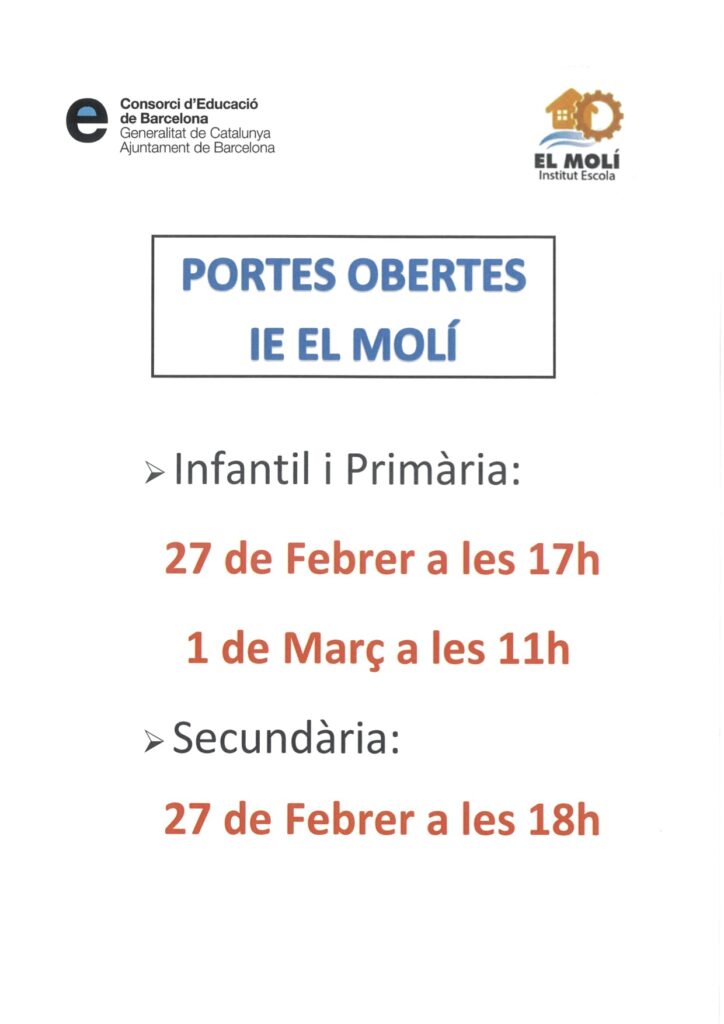 Consorci d'Educació
de Barcelona
Generalitat de Catalunya
Ajuntament de Barcelona

EL MOLÍ
Institut Escola

PORTES OBERTES
IE EL MOLÍ

➢ Infantil i Primària:

27 de Febrer a les 17h

1 de Març a les 11h

➢ Secundària:

27 de Febrer a les 18h